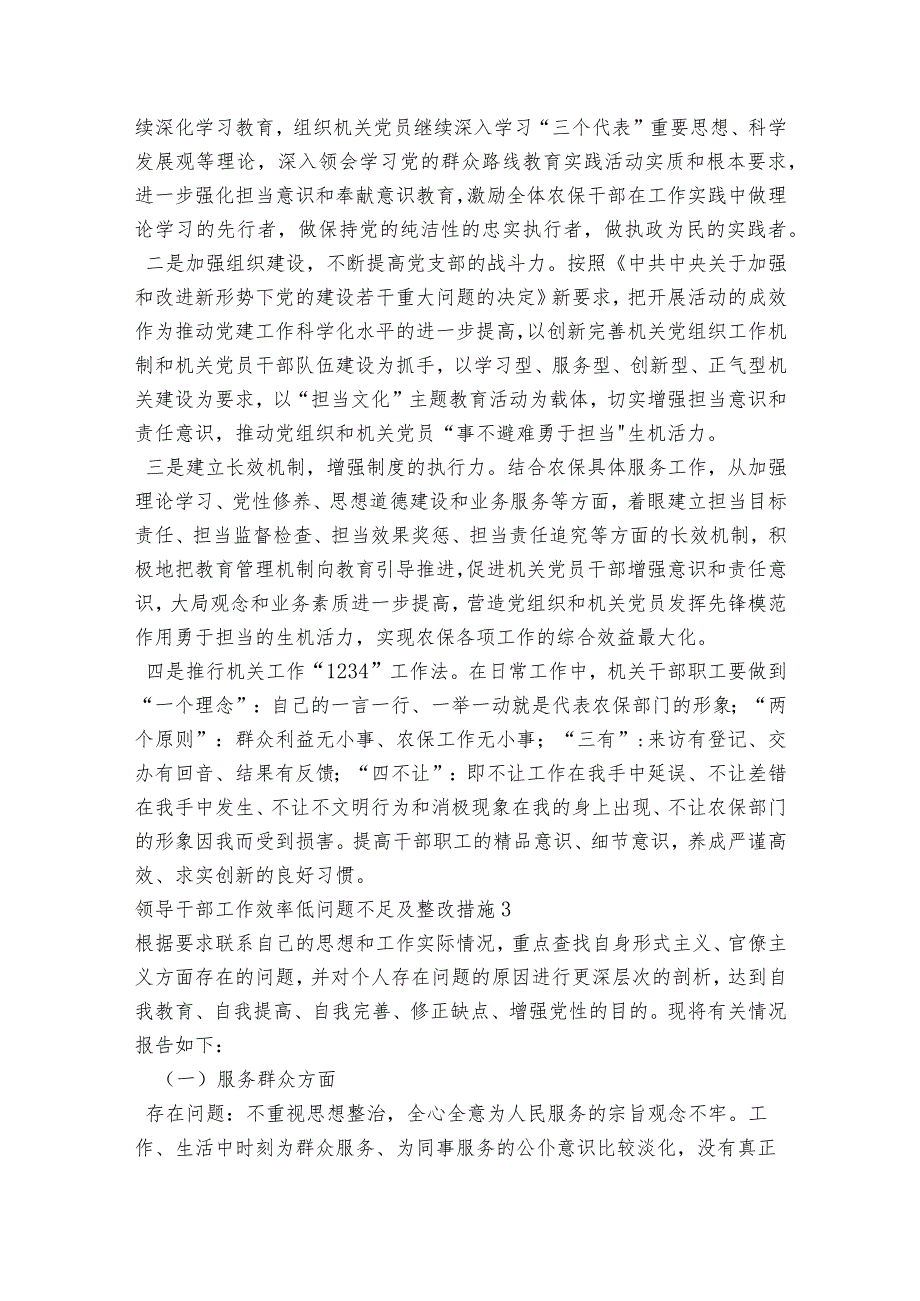 续深化学习教育，组织机关党员继续深入学习“三个代表”重要思想、科学发展观等理论，深入领会学习党的群众路线教育实践活动实质和根本要求，进一步强化担当意识和奉献意识教育，激励全体农保干部在工作实践中做理论学习的先行者，做保持党的纯洁性的忠实执行者，做执政为民的实践者。

二是加强组织建设，不断提高党支部的战斗力。按照《中共中央关于加强和改进新形势下党的建设若干重大问题的决定》新要求，把开展活动的成效作为推动党建工作科学化水平的进一步提高，以创新完善机关党组织工作机制和机关党员干部队伍建设为抓手，以学习型、服务型、创新型、正气型机关建设为要求，以“担当文化”主题教育活动为载体，切实增强担当意识和责任意识，推动党组织和机关党员“事不避难勇于担当"生机活力。

三是建立长效机制，增强制度的执行力。结合农保具体服务工作，从加强理论学习、党性修养、思想道德建设和业务服务等方面，着眼建立担当目标责任、担当监督检查、担当效果奖惩、担当责任追究等方面的长效机制，积极地把教育管理机制向教育引导推进,促进机关党员干部增强意识和责任意识，大局观念和业务素质进一步提高，营造党组织和机关党员发挥先锋模范作用勇于担当的生机活力，实现农保各项工作的综合效益最大化。

四是推行机关工作“1234”工作法。在日常工作中，机关干部职工要做到“一个理念”：自己的一言一行、一举一动就是代表农保部门的形象；“两个原则”：群众利益无小事、农保工作无小事；“三有”：来访有登记、交办有回音、结果有反馈；“四不让”：即不让工作在我手中延误、不让差错在我手中发生、不让不文明行为和消极现象在我的身上出现、不让农保部门的形象因我而受到损害。提高干部职工的精品意识、细节意识，养成严谨高效、求实创新的良好习惯。

领导干部工作效率低问题不足及整改措施3

根据要求联系自己的思想和工作实际情况，重点查找自身形式主义、官僚主义方面存在的问题，并对个人存在问题的原因进行更深层次的剖析，达到自我教育、自我提高、自我完善、修正缺点、增强党性的目的。现将有关情况报告如下：

（一）服务群众方面

存在问题：不重视思想整治，全心全意为人民服务的宗旨观念不牢。工作、生活中时刻为群众服务、为同事服务的公仆意识比较淡化，没有真正